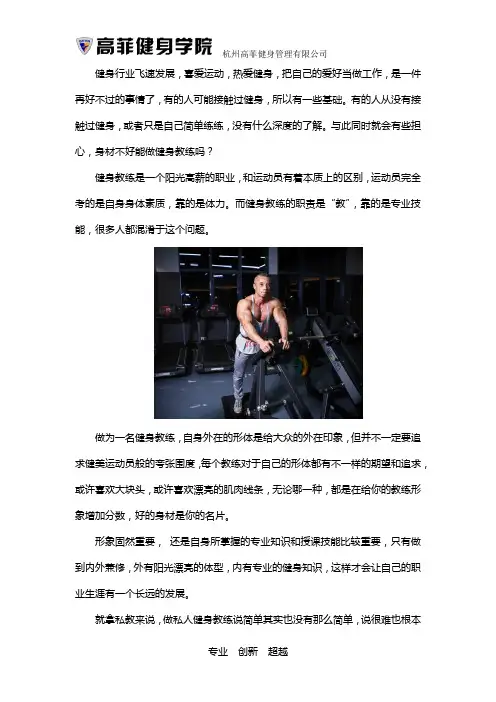 高菲健身学院 杭州高菲健身管理有限公司

健身行业飞速发展，喜爱运动，热爱健身，把自己的爱好当做工作，是一件再好不过的事情了，有的人可能接触过健身，所以有一些基础。有的人从没有接触过健身，或者只是自己简单练练，没有什么深度的了解。与此同时就会有些担心，身材不好能做健身教练吗？

健身教练是一个阳光高薪的职业，和运动员有着本质上的区别，运动员完全考的是自身身体素质，靠的是体力。而健身教练的职责是“教”，靠的是专业技能，很多人都混淆于这个问题。

做为一名健身教练，自身外在的形体是给大众的外在印象，但并不一定要追求健美运动员般的夸张围度，每个教练对于自己的形体都有不一样的期望和追求，或许喜欢大块头，或许喜欢漂亮的肌肉线条，无论哪一种，都是在给你的教练形象增加分数，好的身材是你的名片。

形象固然重要， 还是自身所掌握的专业知识和授课技能比较重要，只有做到内外兼修，外有阳光漂亮的体型，内有专业的健身知识，这样才会让自己的职业生涯有一个长远的发展。

就拿私教来说，做私人健身教练说简单其实也没有那么简单，说很难也根本

专业 创新 超越